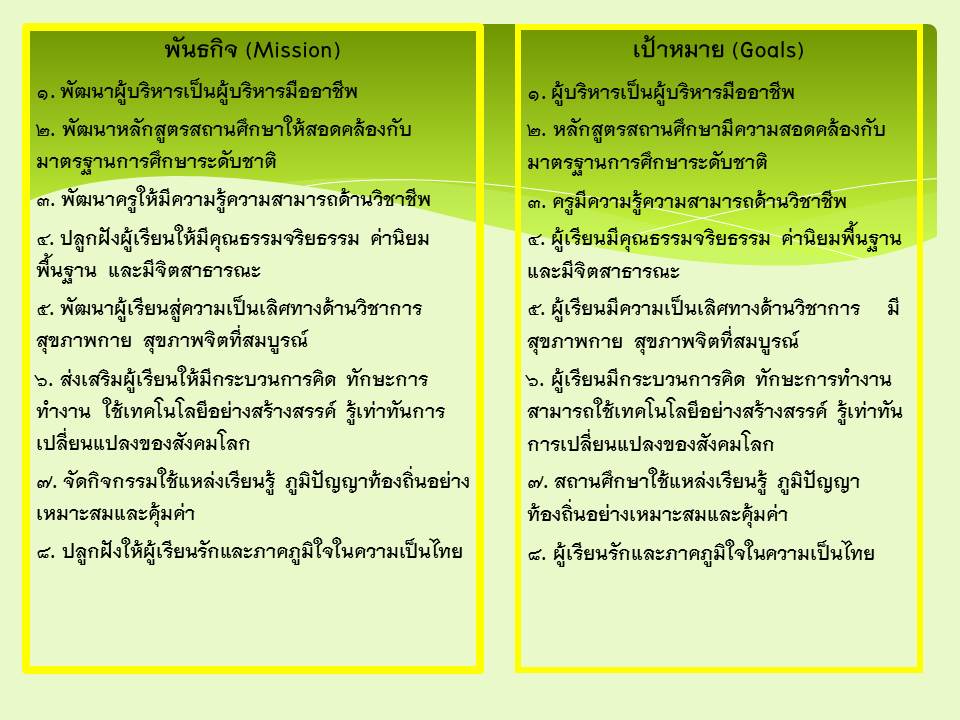 พันธกิจ (Mission)

๑. พัฒนาผู้บริหารเป็นผู้บริหารมืออาชีพ

๒. พัฒนาหลักสูตรสถานศึกษาให้สอดคล้องกับมาตรฐานการศึกษาระดับชาติ

๓. พัฒนาครูให้มีความรู้ความสามารถด้านวิชาชีพ

๔. ปลูกฝังผู้เรียนให้มีคุณธรรมจริยธรรม ค่านิยมพื้นฐาน และมีจิตสาธารณะ

๕. พัฒนาผู้เรียนสู่ความเป็นเลิศทางด้านวิชาการ สุขภาพกาย สุขภาพจิตที่สมบูรณ์

๖. ส่งเสริมผู้เรียนให้มีกระบวนการคิด ทักษะการทำงาน ใช้เทคโนโลยีอย่างสร้างสรรค์ รู้เท่าทันการเปลี่ยนแปลงของสังคมโลก

๗. จัดกิจกรรมใช้แหล่งเรียนรู้ ภูมิปัญญาท้องถิ่นอย่างเหมาะสมและคุ้มค่า

๘. ปลูกฝังให้ผู้เรียนรักและภาคภูมิใจในความเป็นไทย

เป้าหมาย (Goals)

๑. ผู้บริหารเป็นผู้บริหารมืออาชีพ

๒. หลักสูตรสถานศึกษามีความสอดคล้องกับมาตรฐานการศึกษาระดับชาติ

๓. ครูมีความรู้ความสามารถด้านวิชาชีพ

๔. ผู้เรียนมีคุณธรรมจริยธรรม ค่านิยมพื้นฐาน และมีจิตสาธารณะ

๕. ผู้เรียนมีความเป็นเลิศทางด้านวิชาการ มีสุขภาพกาย สุขภาพจิตที่สมบูรณ์

๖. ผู้เรียนมีกระบวนการคิด ทักษะการทำงาน สามารถใช้เทคโนโลยีอย่างสร้างสรรค์ รู้เท่าทันการเปลี่ยนแปลงของสังคมโลก

๗. สถานศึกษาใช้แหล่งเรียนรู้ ภูมิปัญญาท้องถิ่นอย่างเหมาะสมและคุ้มค่า

๘. ผู้เรียนรักและภาคภูมิใจในความเป็นไทย